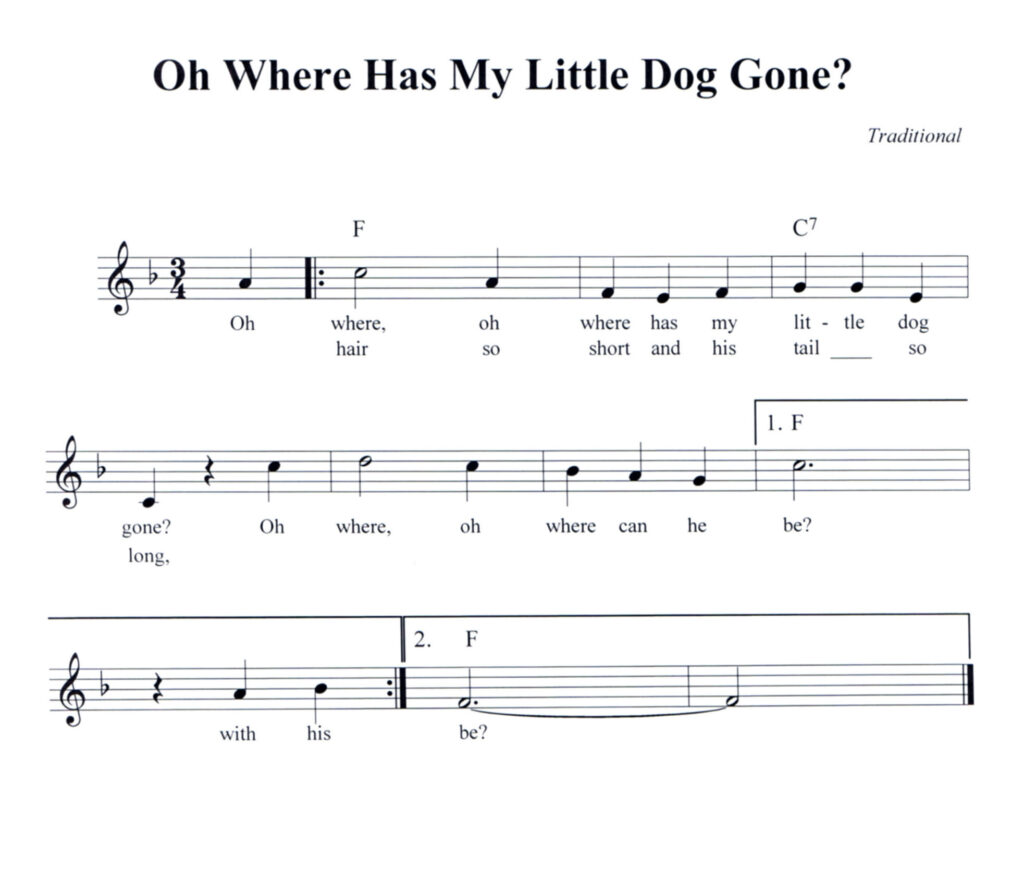 Oh Where Has My Little Dog Gone?

Traditional

F C$^7$

Oh where, oh where has my lit - tle dog
hair so short and his tail ____ so

1. F

gone? Oh where, oh where can he be?
long,

2. F

with his be?